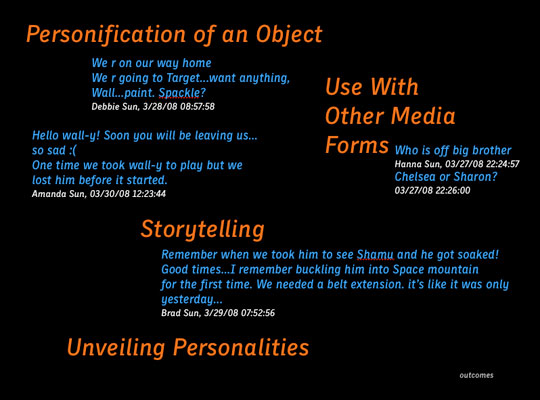 Personification of an Object

We r on our way home
We r going to Target...want anything,
Wall...paint. Spackle?
Debbie Sun, 3/28/08 08:57:58

Hello wall-y! Soon you will be leaving us...
so sad :(
One time we took wall-y to play but we
lost him before it started.
Amanda Sun, 03/30/08 12:23:44

Use With
Other Media
Forms

Who is off big brother
Hanna Sun, 03/27/08 22:24:57
Chelsea or Sharon?
03/27/08 22:26:00

Storytelling

Remember when we took him to see Shamu and he got soaked!
Good times...I remember buckling him into Space mountain
for the first time. We needed a belt extension. it's like it was only
yesterday...
Brad Sun, 3/29/08 07:52:56

Unveiling Personalities

outcomes